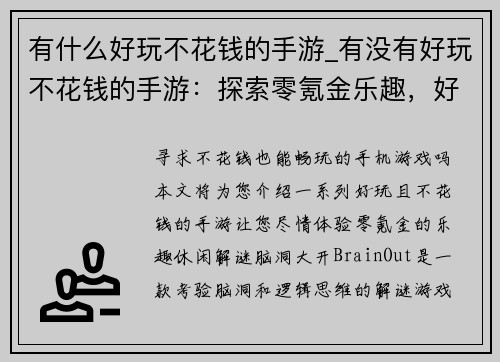 有什么好玩不花钱的手游_有没有好玩不花钱的手游：探索零氪金乐趣，好

寻求不花钱也能畅玩的手机游戏吗本文将为您介绍一系列好玩且不花钱的手游让您尽情体验零氪金的乐趣休闲解谜脑洞大开BrainOut是一款考验脑洞和逻辑思维的解谜游戏